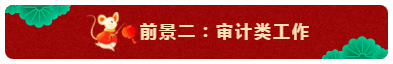 前景二：审计类工作